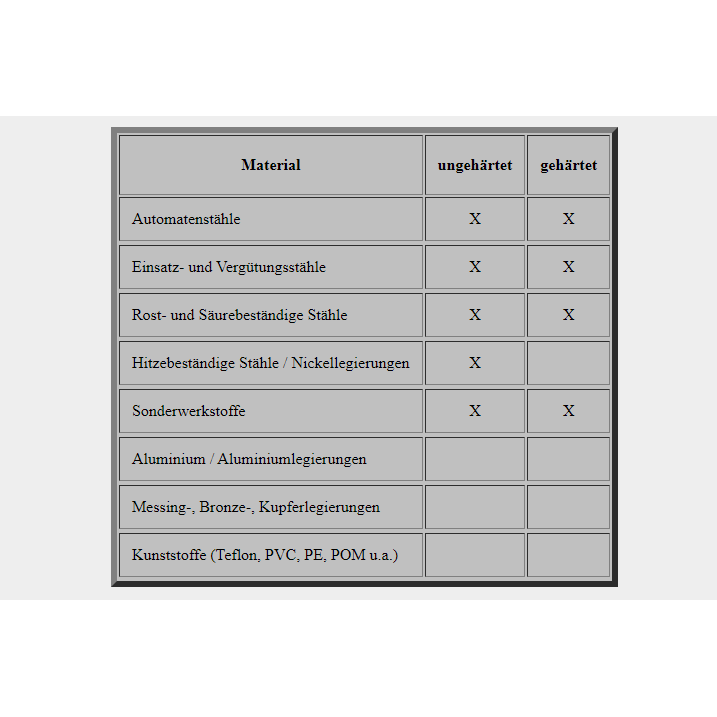 | Material | ungehärtet | gehärtet |
|---|---|---|
| Automatenstähle | X | X |
| Einsatz- und Vergütungsstähle | X | X |
| Rost- und Säurebeständige Stähle | X | X |
| Hitzebeständige Stähle / Nickellegierungen | X | |
| Sonderwerkstoffe | X | X |
| Aluminium / Aluminiumlegierungen | | |
| Messing-, Bronze-, Kupferlegierungen | | |
| Kunststoffe (Teflon, PVC, PE, POM u.a.) | | |